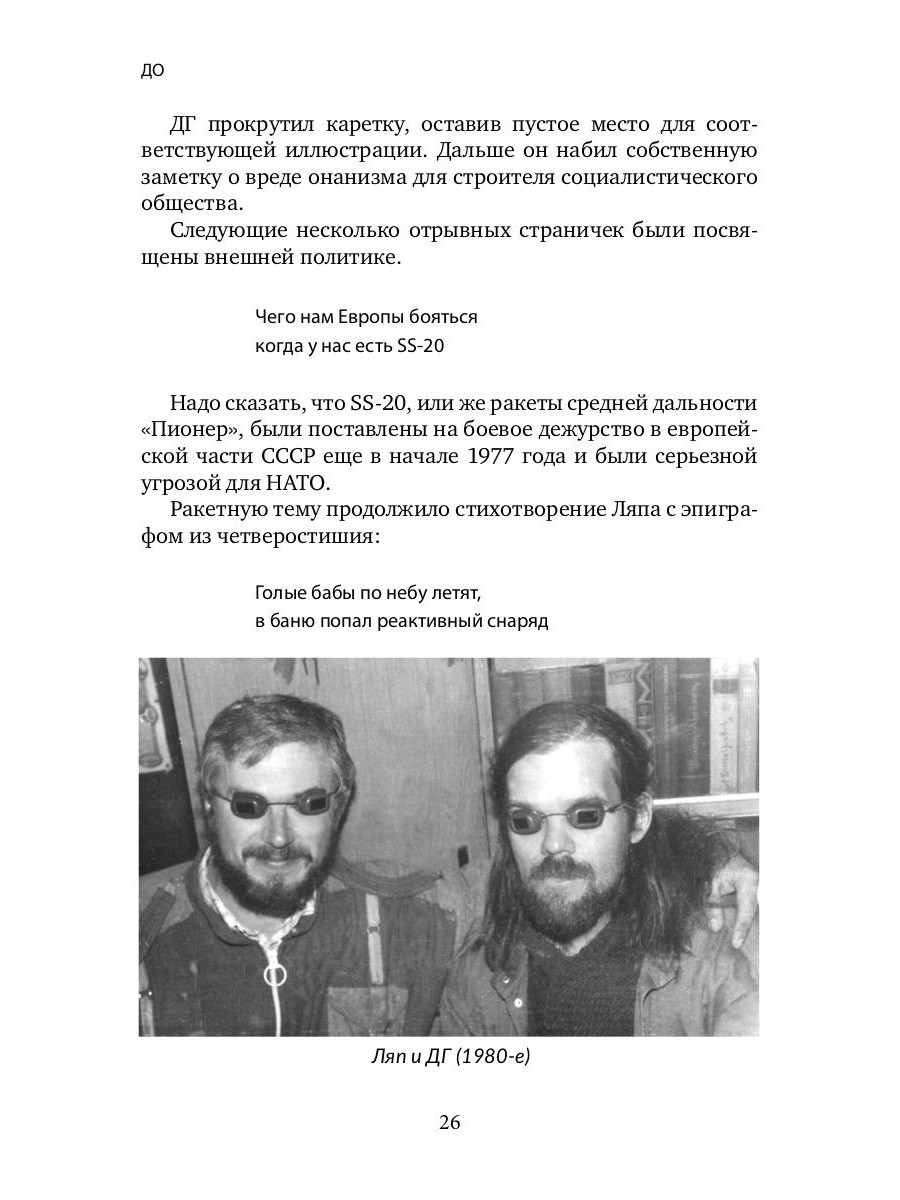 ДО

ДГ прокрутил каретку, оставив пустое место для соответствующей иллюстрации. Дальше он набил собственную заметку о вреде онанизма для строителя социалистического общества.

Следующие несколько отрывных страничек были посвящены внешней политике.

Чего нам Европы бояться
когда у нас есть SS-20

Надо сказать, что SS-20, или же ракеты средней дальности «Пионер», были поставлены на боевое дежурство в европейской части СССР еще в начале 1977 года и были серьезной угрозой для НАТО.

Ракетную тему продолжило стихотворение Ляпа с эпиграфом из четверостишия:

Голые бабы по небу летят,
в баню попал реактивный снаряд

Ляп и ДГ (1980-е)

26